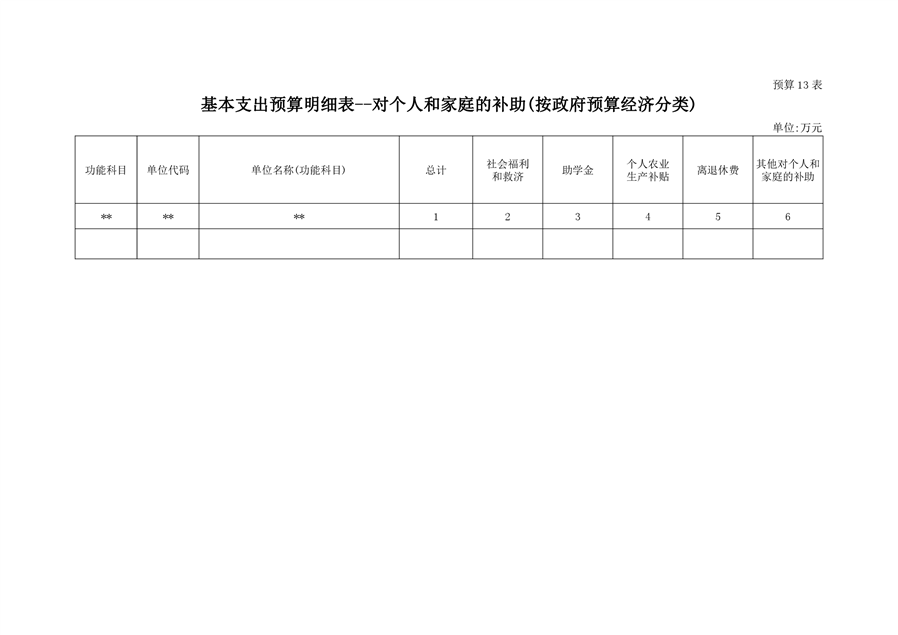 预算13表

基本支出预算明细表--对个人和家庭的补助(按政府预算经济分类)

单位:万元

| 功能科目 | 单位代码 | 单位名称(功能科目) | 总计 | 社会福利和救济 | 助学金 | 个人农业生产补贴 | 离退休费 | 其他对个人和家庭的补助 |
|---|---|---|---|---|---|---|---|---|
| ** | ** | ** | 1 | 2 | 3 | 4 | 5 | 6 |
| | | | | | | | | |